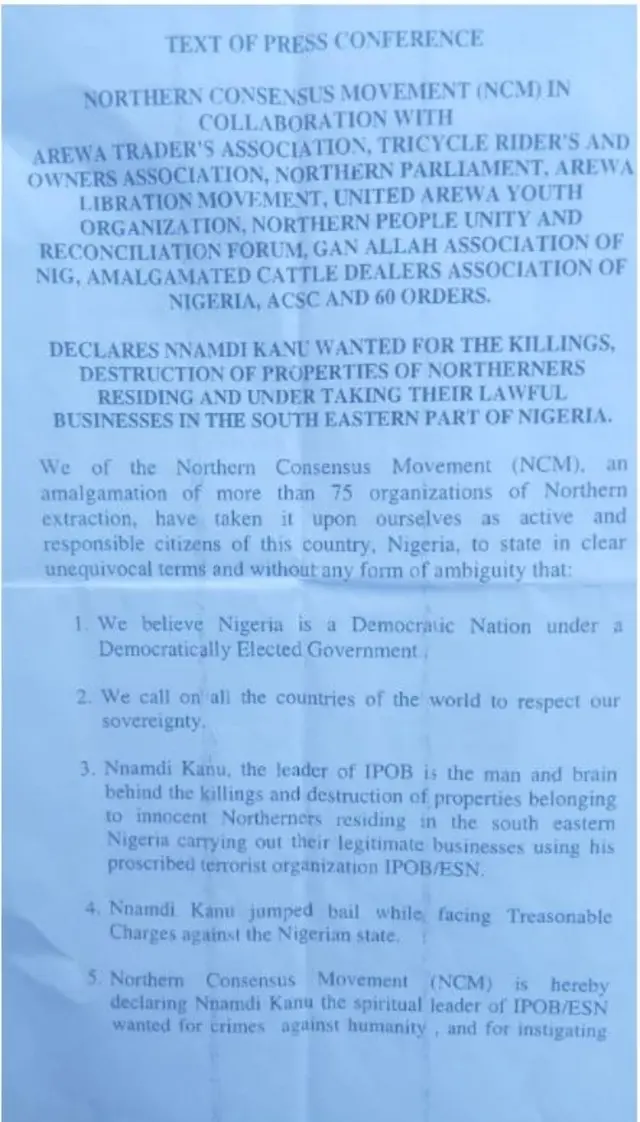 TEXT OF PRESS CONFERENCE

NORTHERN CONSENSUS MOVEMENT (NCM) IN COLLABORATION WITH AREWA TRADER'S ASSOCIATION, TRICYCLE RIDER'S AND OWNERS ASSOCIATION, NORTHERN PARLIAMENT, AREWA LIBRATION MOVEMENT, UNITED AREWA YOUTH ORGANIZATION, NORTHERN PEOPLE UNITY AND RECONCILIATION FORUM, GAN ALLAH ASSOCIATION OF NIG, AMALGAMATED CATTLE DEALERS ASSOCIATION OF NIGERIA, ACSC AND 60 ORDERS.

DECLARES NNAMDI KANU WANTED FOR THE KILLINGS, DESTRUCTION OF PROPERTIES OF NORTHERNERS RESIDING AND UNDER TAKING THEIR LAWFUL BUSINESSES IN THE SOUTH EASTERN PART OF NIGERIA.

We of the Northern Consensus Movement (NCM), an amalgamation of more than 75 organizations of Northern extraction, have taken it upon ourselves as active and responsible citizens of this country, Nigeria, to state in clear unequivocal terms and without any form of ambiguity that:

1. We believe Nigeria is a Democratic Nation under a Democratically Elected Government.

2. We call on all the countries of the world to respect our sovereignty.

3. Nnamdi Kanu, the leader of IPOB is the man and brain behind the killings and destruction of properties belonging to innocent Northerners residing in the south eastern Nigeria carrying out their legitimate businesses using his proscribed terrorist organization IPOB/ESN.

4. Nnamdi Kanu jumped bail while facing Treasonable Charges against the Nigerian state.

5. Northern Consensus Movement (NCM) is hereby declaring Nnamdi Kanu the spiritual leader of IPOB/ESN wanted for crimes against humanity , and for instigating